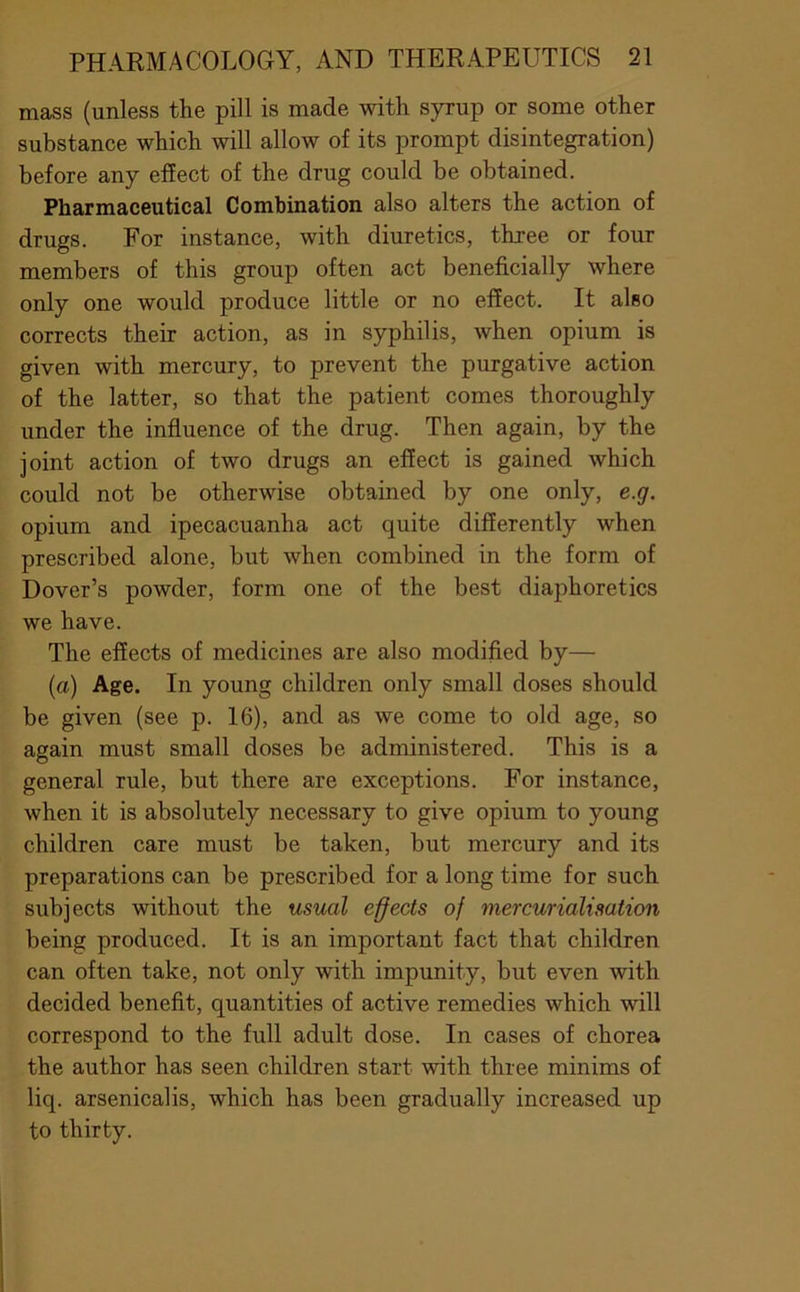 PHARMACOLOGY, AND THERAPEUTICS 21

mass (unless the pill is made with syrup or some other substance which will allow of its prompt disintegration) before any effect of the drug could be obtained.

Pharmaceutical Combination also alters the action of drugs. For instance, with diuretics, three or four members of this group often act beneficially where only one would produce little or no effect. It also corrects their action, as in syphilis, when opium is given with mercury, to prevent the purgative action of the latter, so that the patient comes thoroughly under the influence of the drug. Then again, by the joint action of two drugs an effect is gained which could not be otherwise obtained by one only, e.g. opium and ipecacuanha act quite differently when prescribed alone, but when combined in the form of Dover's powder, form one of the best diaphoretics we have.

The effects of medicines are also modified by—

(a) Age. In young children only small doses should be given (see p. 16), and as we come to old age, so again must small doses be administered. This is a general rule, but there are exceptions. For instance, when it is absolutely necessary to give opium to young children care must be taken, but mercury and its preparations can be prescribed for a long time for such subjects without the usual effects of mercurialisation being produced. It is an important fact that children can often take, not only with impunity, but even with decided benefit, quantities of active remedies which will correspond to the full adult dose. In cases of chorea the author has seen children start with three minims of liq. arsenicalis, which has been gradually increased up to thirty.